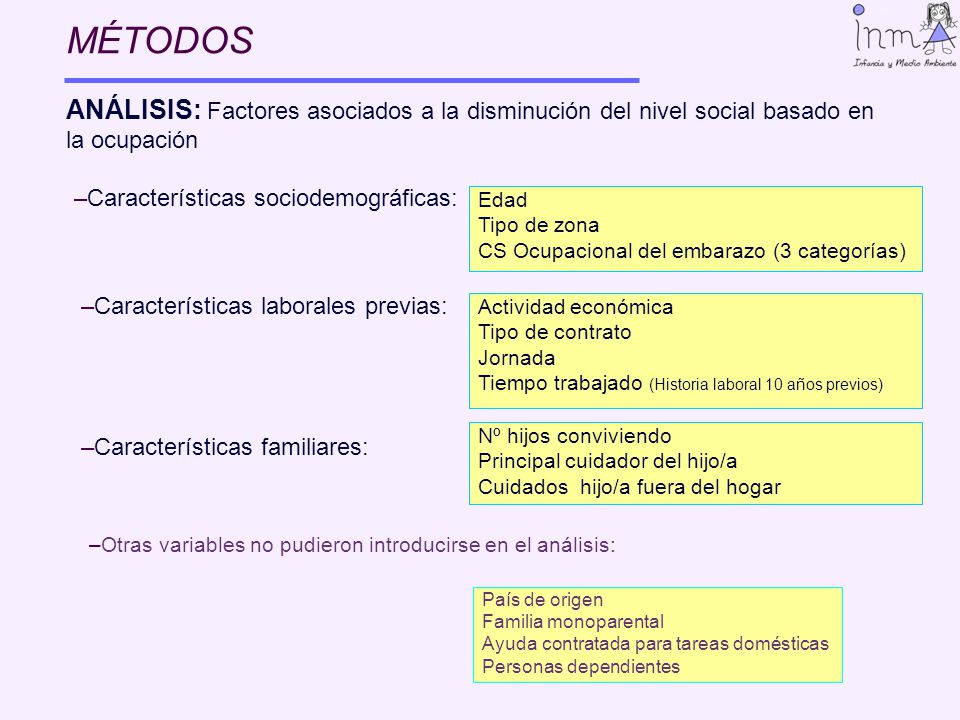 MÉTODOS

inma
Infancia y Medio Ambiente

ANÁLISIS: Factores asociados a la disminución del nivel social basado en la ocupación

–Características sociodemográficas:

Edad
Tipo de zona
CS Ocupacional del embarazo (3 categorías)

–Características laborales previas:

Actividad económica
Tipo de contrato
Jornada
Tiempo trabajado (Historia laboral 10 años previos)

–Características familiares:

Nº hijos conviviendo
Principal cuidador del hijo/a
Cuidados hijo/a fuera del hogar

–Otras variables no pudieron introducirse en el análisis:

País de origen
Familia monoparental
Ayuda contratada para tareas domésticas
Personas dependientes